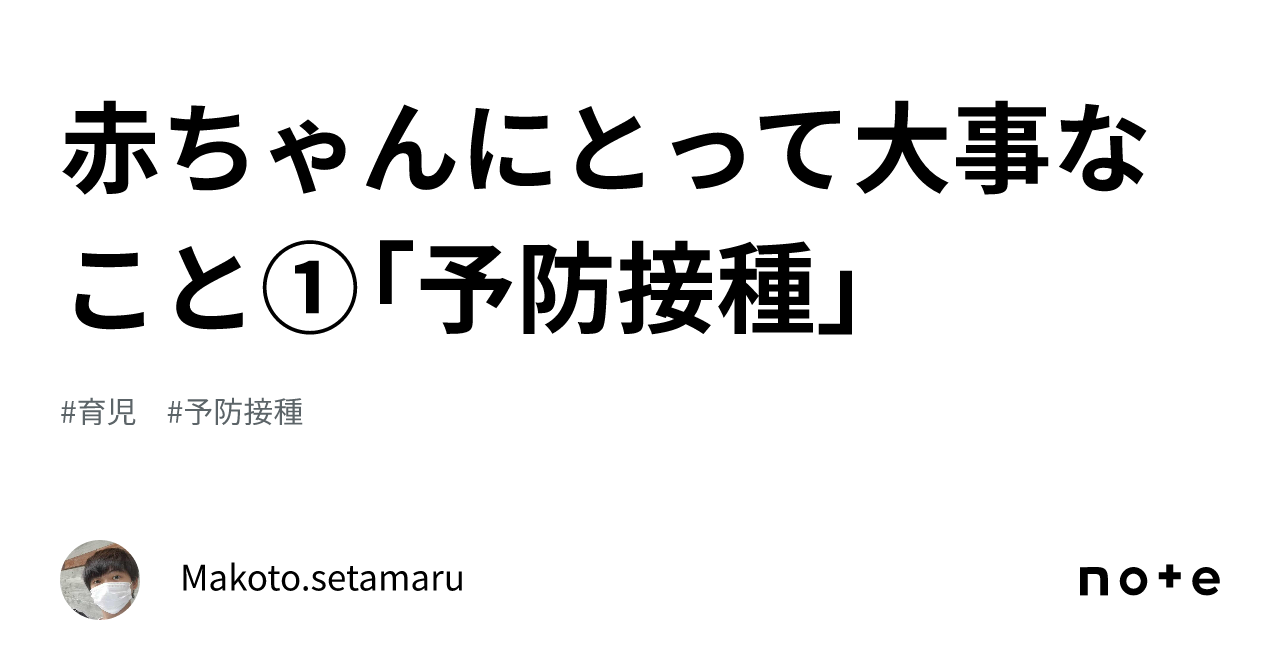 赤ちゃんにとって大事なこと①「予防接種」

#育児　#予防接種

Makoto.setamaru

note